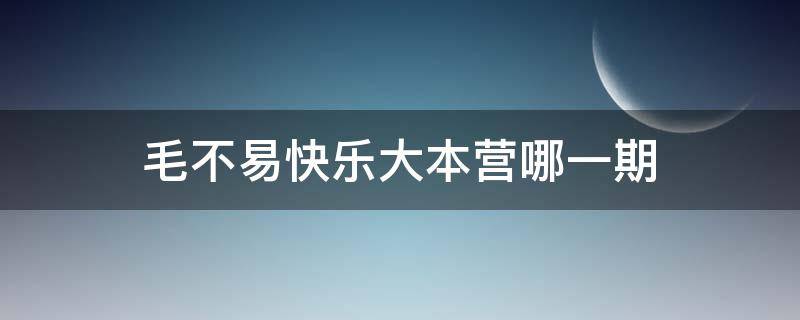 毛不易快乐大本营哪一期